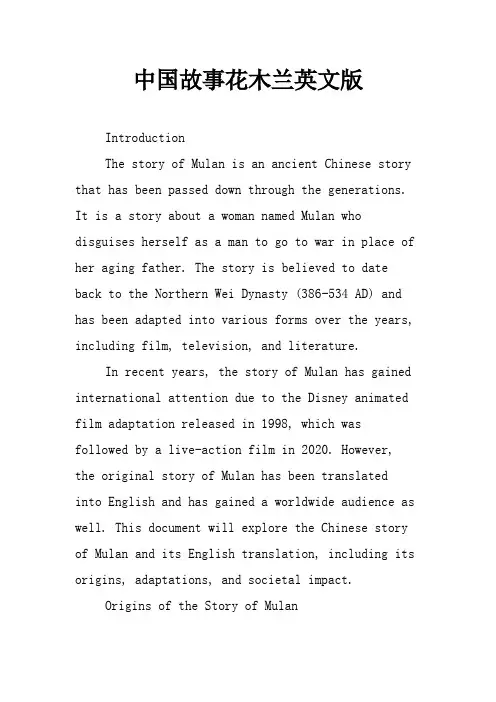 中国故事花木兰英文版

Introduction

The story of Mulan is an ancient Chinese story that has been passed down through the generations. It is a story about a woman named Mulan who disguises herself as a man to go to war in place of her aging father. The story is believed to date back to the Northern Wei Dynasty (386-534 AD) and has been adapted into various forms over the years, including film, television, and literature.

In recent years, the story of Mulan has gained international attention due to the Disney animated film adaptation released in 1998, which was followed by a live-action film in 2020. However, the original story of Mulan has been translated into English and has gained a worldwide audience as well. This document will explore the Chinese story of Mulan and its English translation, including its origins, adaptations, and societal impact.

Origins of the Story of Mulan